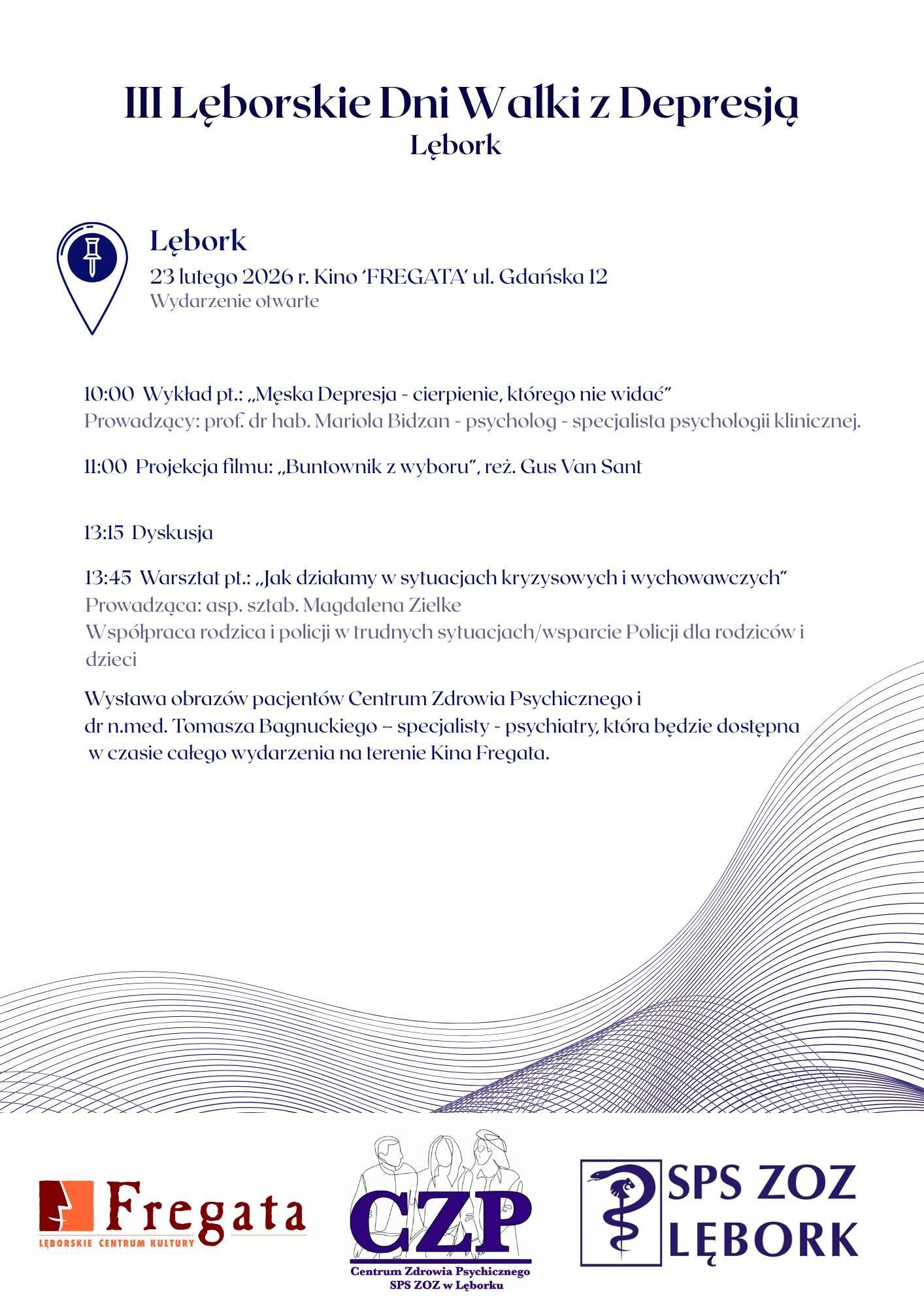 III Lęborskie Dni Walki z Depresją
Lębork

Lębork
23 lutego 2026 r. Kino 'FREGATA' ul. Gdańska 12
Wydarzenie otwarte

10:00 Wykład pt.: „Męska Depresja - cierpienie, którego nie widać"
Prowadzący: prof. dr hab. Mariola Bidzan - psycholog - specjalista psychologii klinicznej.

11:00 Projekcja filmu: „Buntownik z wyboru", reż. Gus Van Sant

13:15 Dyskusja

13:45 Warsztat pt.: „Jak działamy w sytuacjach kryzysowych i wychowawczych"
Prowadząca: asp. sztab. Magdalena Zielke
Współpraca rodzica i policji w trudnych sytuacjach/wsparcie Policji dla rodziców i dzieci

Wystawa obrazów pacjentów Centrum Zdrowia Psychicznego i dr n.med. Tomasza Bagnuckiego – specjalisty - psychiatry, która będzie dostępna w czasie całego wydarzenia na terenie Kina Fregata.

Fregata
LĘBORSKIE CENTRUM KULTURY

CZP
Centrum Zdrowia Psychicznego
SPS ZOZ w Lęborku

SPS ZOZ
LĘBORK